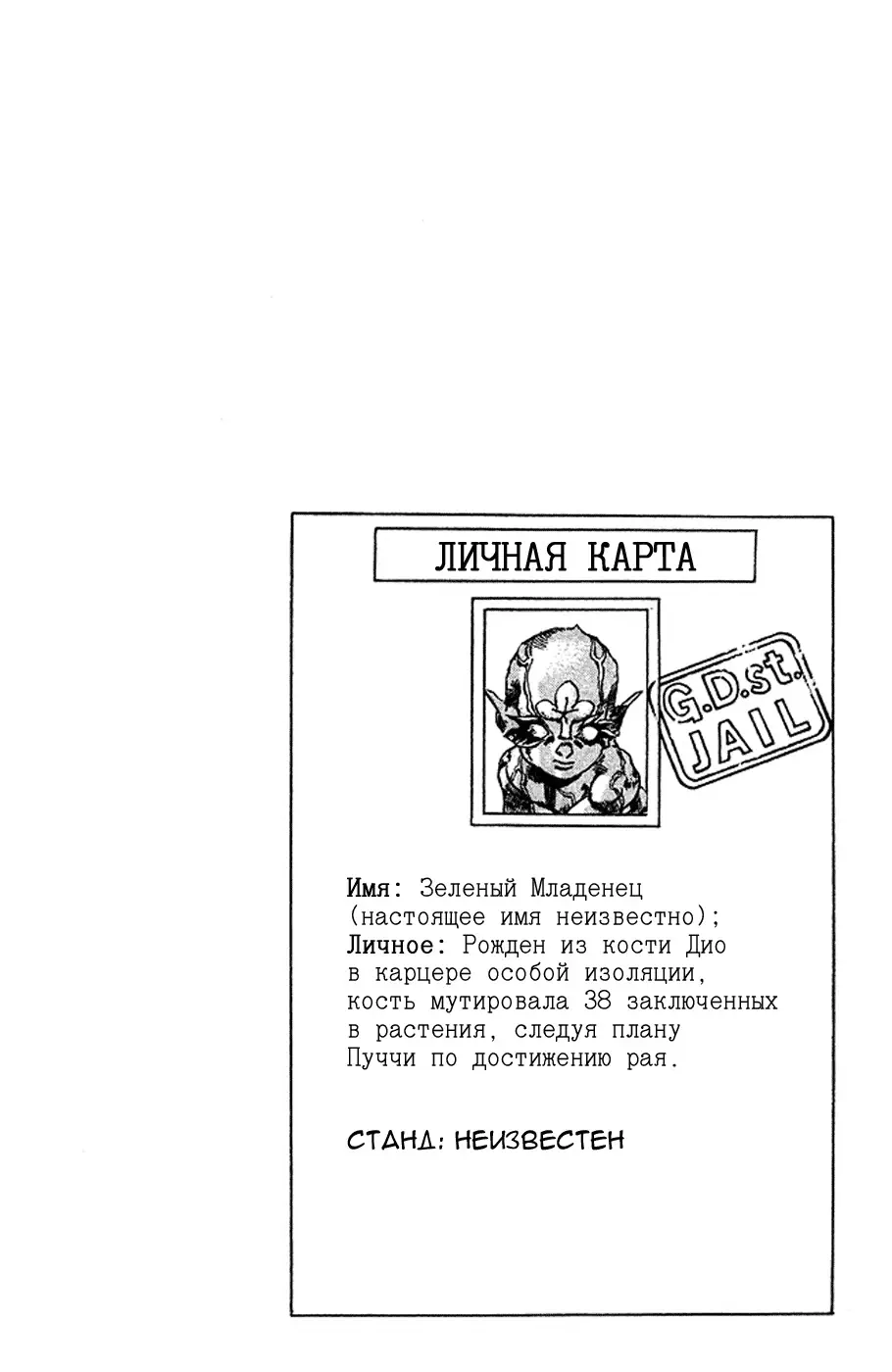 ЛИЧНАЯ КАРТА

G.D.st. JAIL

Имя: Зеленый Младенец (настоящее имя неизвестно);
Личное: Рожден из кости Дио в карцере особой изоляции, кость мутировала 38 заключенных в растения, следуя плану Пуччи по достижению рая.

СТАНД: НЕИЗВЕСТЕН